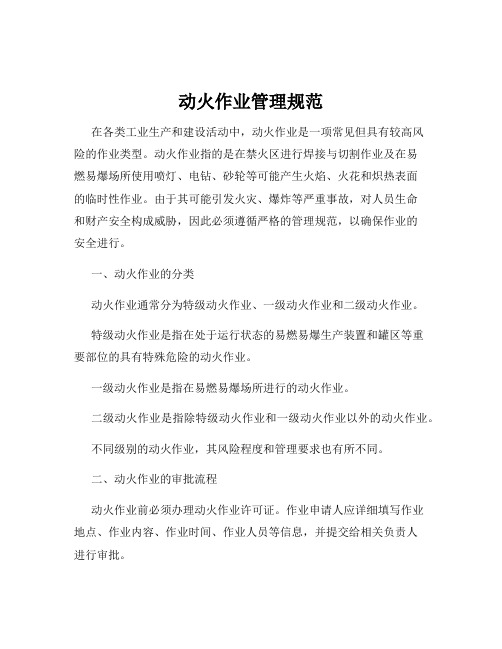 动火作业管理规范

在各类工业生产和建设活动中，动火作业是一项常见但具有较高风险的作业类型。动火作业指的是在禁火区进行焊接与切割作业及在易燃易爆场所使用喷灯、电钻、砂轮等可能产生火焰、火花和炽热表面的临时性作业。由于其可能引发火灾、爆炸等严重事故，对人员生命和财产安全构成威胁，因此必须遵循严格的管理规范，以确保作业的安全进行。

一、动火作业的分类

动火作业通常分为特级动火作业、一级动火作业和二级动火作业。

特级动火作业是指在处于运行状态的易燃易爆生产装置和罐区等重要部位的具有特殊危险的动火作业。

一级动火作业是指在易燃易爆场所进行的动火作业。

二级动火作业是指除特级动火作业和一级动火作业以外的动火作业。

不同级别的动火作业，其风险程度和管理要求也有所不同。

二、动火作业的审批流程

动火作业前必须办理动火作业许可证。作业申请人应详细填写作业地点、作业内容、作业时间、作业人员等信息，并提交给相关负责人进行审批。